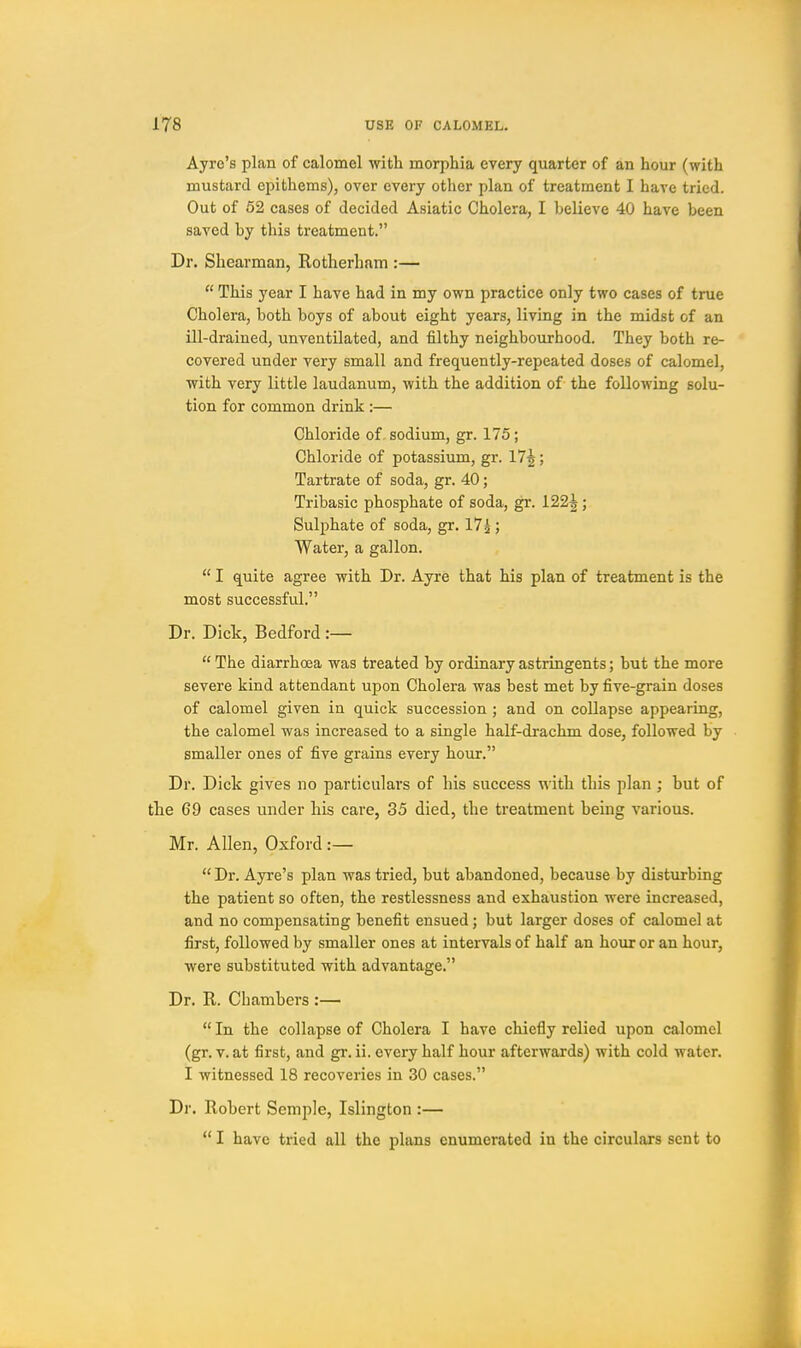 178 USE OF CALOMEL.

Ayre's plan of calomel with morphia every quarter of an hour (with mustard epithems), over every other plan of treatment I have tried. Out of 52 cases of decided Asiatic Cholera, I believe 40 have been saved by this treatment."

Dr. Shearman, Rotherham :—

" This year I have had in my own practice only two cases of true Cholera, both boys of about eight years, living in the midst of an ill-drained, unventilated, and filthy neighbourhood. They both recovered under very small and frequently-repeated doses of calomel, with very little laudanum, with the addition of the following solution for common drink :—

Chloride of sodium, gr. 175;
Chloride of potassium, gr. $17\frac{1}{2}$;
Tartrate of soda, gr. 40;
Tribasic phosphate of soda, gr. $122\frac{1}{2}$;
Sulphate of soda, gr. $17\frac{1}{2}$;
Water, a gallon.

" I quite agree with Dr. Ayre that his plan of treatment is the most successful."

Dr. Dick, Bedford :—

" The diarrhœa was treated by ordinary astringents; but the more severe kind attendant upon Cholera was best met by five-grain doses of calomel given in quick succession ; and on collapse appearing, the calomel was increased to a single half-drachm dose, followed by smaller ones of five grains every hour."

Dr. Dick gives no particulars of his success with this plan ; but of the 69 cases under his care, 35 died, the treatment being various.

Mr. Allen, Oxford :—

" Dr. Ayre's plan was tried, but abandoned, because by disturbing the patient so often, the restlessness and exhaustion were increased, and no compensating benefit ensued ; but larger doses of calomel at first, followed by smaller ones at intervals of half an hour or an hour, were substituted with advantage."

Dr. R. Chambers :—

" In the collapse of Cholera I have chiefly relied upon calomel (gr. v. at first, and gr. ii. every half hour afterwards) with cold water. I witnessed 18 recoveries in 30 cases."

Dr. Robert Semple, Islington :—

" I have tried all the plans enumerated in the circulars sent to